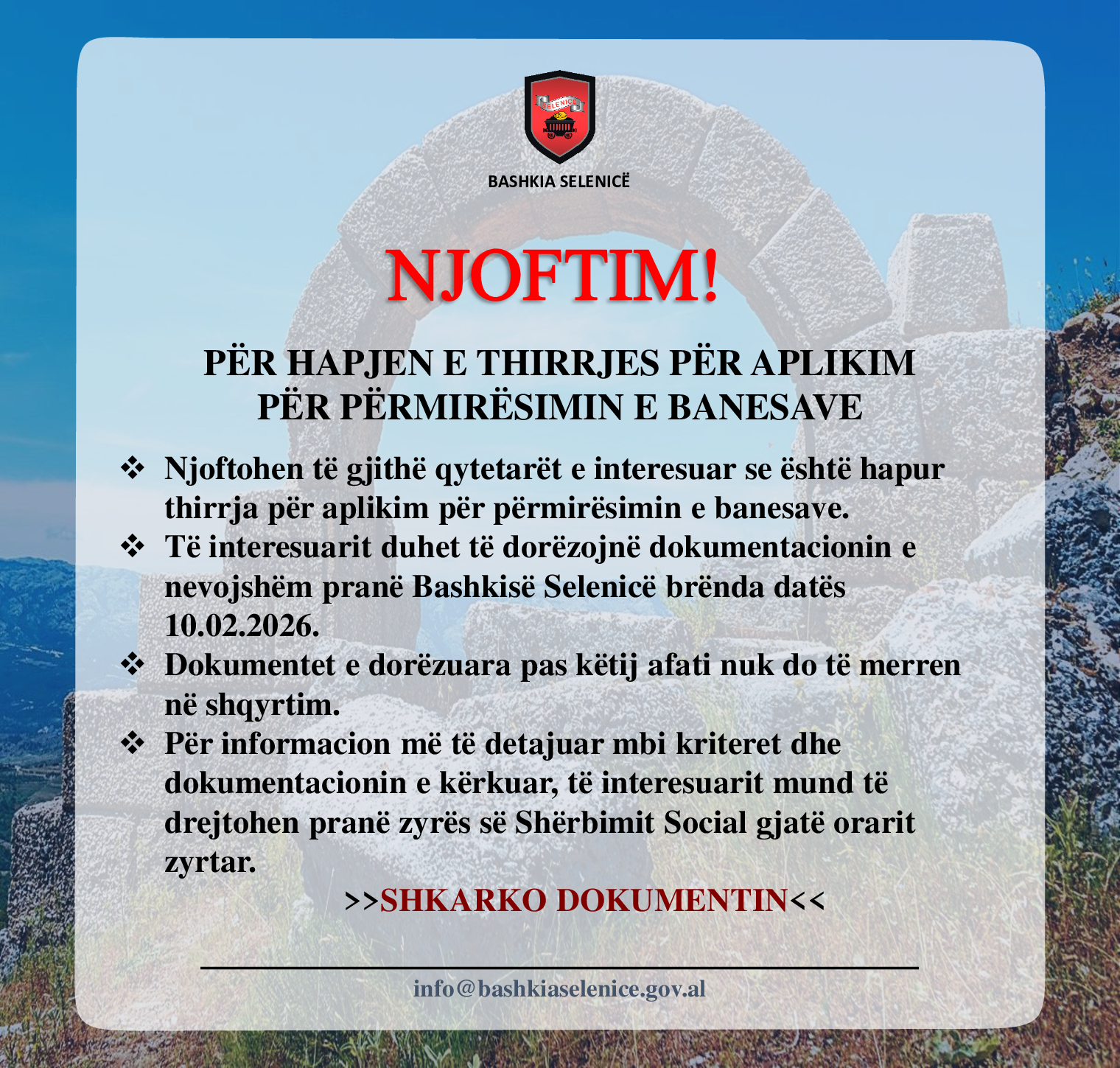 SELENICË

BASHKIA SELENICË

NJOFTIM!

PËR HAPJEN E THIRRJES PËR APLIKIM PËR PËRMIRËSIMIN E BANESAVE

❖ Njoftohen të gjithë qytetarët e interesuar se është hapur thirrja për aplikim për përmirësimin e banesave.

❖ Të interesuarit duhet të dorëzojnë dokumentacionin e nevojshëm pranë Bashkisë Selenicë brënda datës 10.02.2026.

❖ Dokumentet e dorëzuara pas këtij afati nuk do të merren në shqyrtim.

❖ Për informacion më të detajuar mbi kriteret dhe dokumentacionin e kërkuar, të interesuarit mund të drejtohen pranë zyrës së Shërbimit Social gjatë orarit zyrtar.

>>SHKARKO DOKUMENTIN<<

info@bashkiaselenice.gov.al